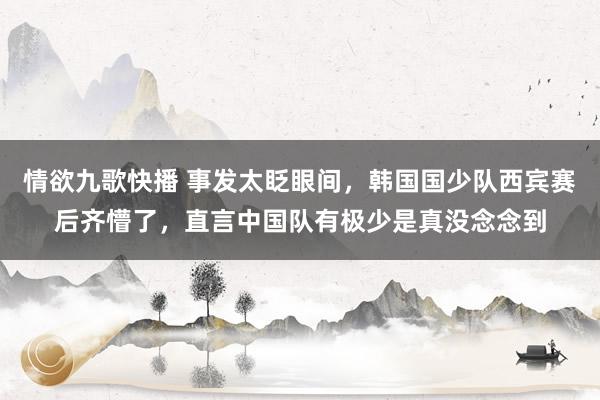 情欲九歌快播 事发太眨眼间，韩国国少队西宾赛后齐懵了，直言中国队有极少是真没念念到